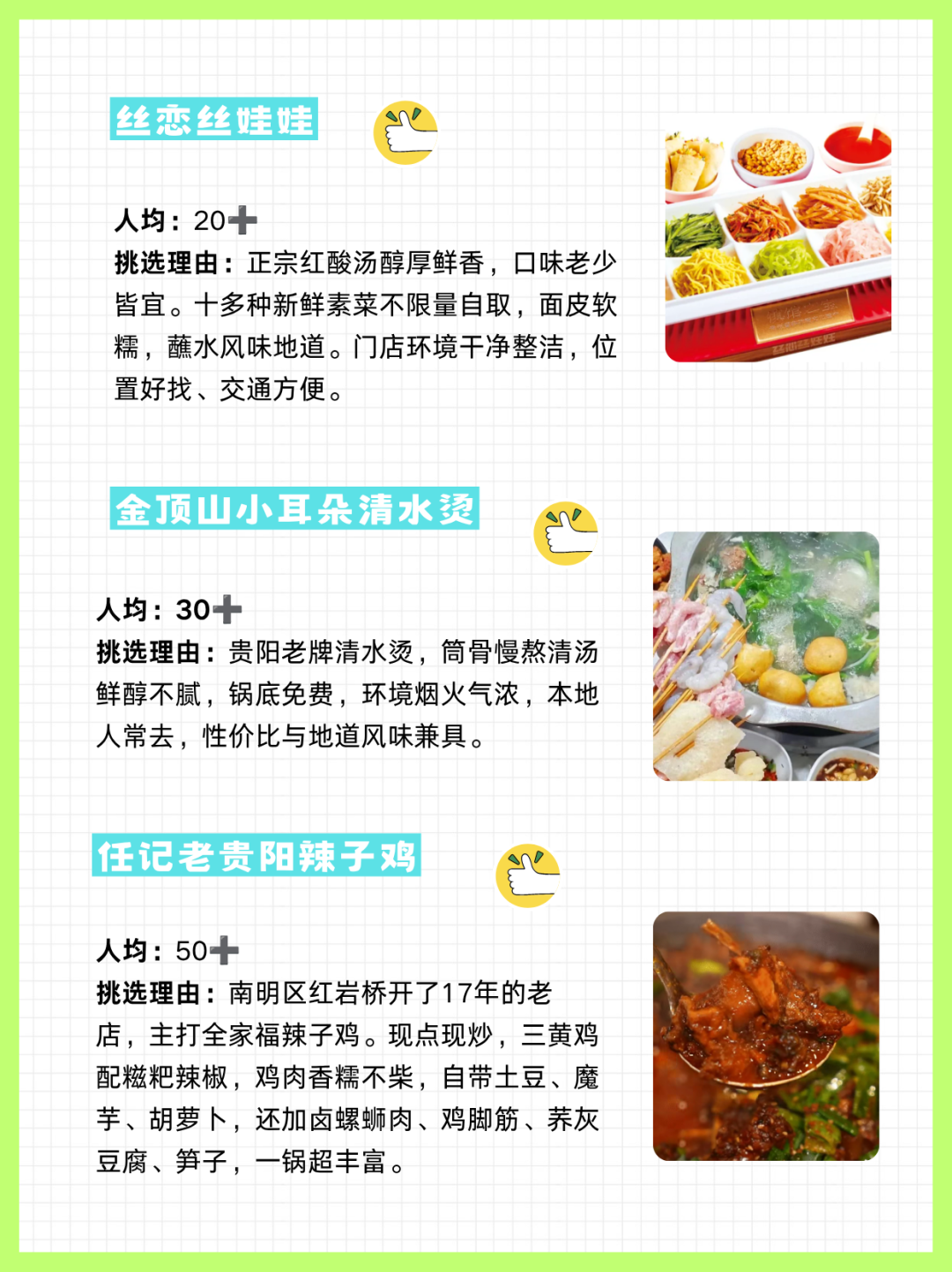 丝恋丝娃娃

人均：20➕
挑选理由：正宗红酸汤醇厚鲜香，口味老少皆宜。十多种新鲜素菜不限量自取，面皮软糯，蘸水风味地道。门店环境干净整洁，位置好找、交通方便。

金顶山小耳朵清水烫

人均：30➕
挑选理由：贵阳老牌清水烫，筒骨慢熬清汤鲜醇不腻，锅底免费，环境烟火气浓，本地人常去，性价比与地道风味兼具。

任记老贵阳辣子鸡

人均：50➕
挑选理由：南明区红岩桥开了17年的老店，主打全家福辣子鸡。现点现炒，三黄鸡配糍粑辣椒，鸡肉香糯不柴，自带土豆、魔芋、胡萝卜，还加卤螺蛳肉、鸡脚筋、荞灰豆腐、笋子，一锅超丰富。